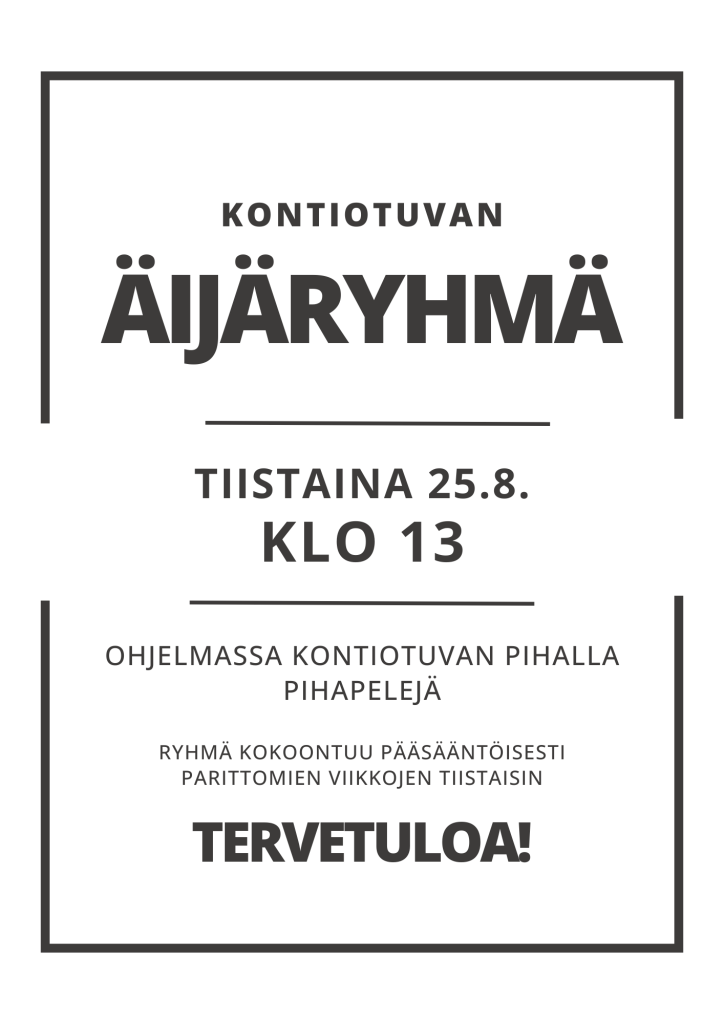 KONTIOTUVAN

ÄIJÄRYHMÄ

TIISTAINA 25.8.
KLO 13

OHJELMASSA KONTIOTUVAN PIHALLA PIHAPELEJÄ

RYHMÄ KOKOONTUU PÄÄSÄÄNTÖISESTI PARITTOMIEN VIIKKOJEN TIISTAISIN

TERVETULOA!